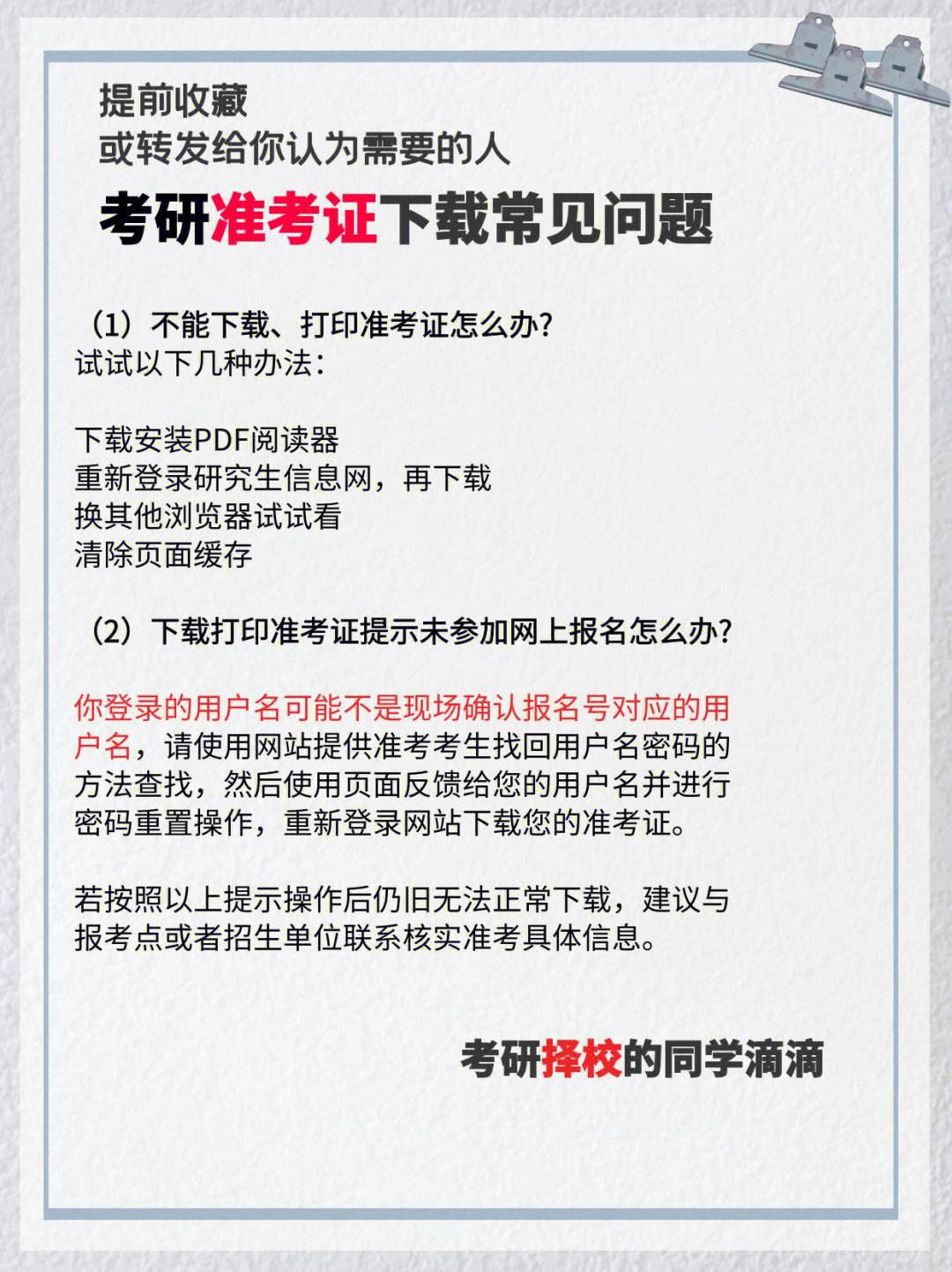 提前收藏
或转发给你认为需要的人

考研准考证下载常见问题

（1）不能下载、打印准考证怎么办？
试试以下几种办法：

下载安装PDF阅读器
重新登录研究生信息网，再下载
换其他浏览器试试看
清除页面缓存

（2）下载打印准考证提示未参加网上报名怎么办？

你登录的用户名可能不是现场确认报名号对应的用户名，请使用网站提供准考考生找回用户名密码的方法查找，然后使用页面反馈给您的用户名并进行密码重置操作，重新登录网站下载您的准考证。

若按照以上提示操作后仍旧无法正常下载，建议与报考点或者招生单位联系核实准考具体信息。

考研择校的同学滴滴